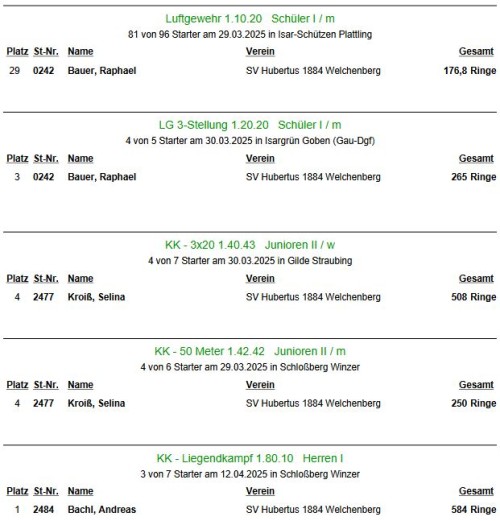 Luftgewehr 1.10.20 Schüler I / m
81 von 96 Starter am 29.03.2025 in Isar-Schützen Plattling

| Platz | St-Nr. | Name | Verein | Gesamt |
|---|---|---|---|---|
| 29 | 0242 | Bauer, Raphael | SV Hubertus 1884 Welchenberg | 176,8 Ringe |

LG 3-Stellung 1.20.20 Schüler I / m
4 von 5 Starter am 30.03.2025 in Isargrün Goben (Gau-Dgf)

| Platz | St-Nr. | Name | Verein | Gesamt |
|---|---|---|---|---|
| 3 | 0242 | Bauer, Raphael | SV Hubertus 1884 Welchenberg | 265 Ringe |

KK - 3x20 1.40.43 Junioren II / w
4 von 7 Starter am 30.03.2025 in Gilde Straubing

| Platz | St-Nr. | Name | Verein | Gesamt |
|---|---|---|---|---|
| 4 | 2477 | Kroiß, Selina | SV Hubertus 1884 Welchenberg | 508 Ringe |

KK - 50 Meter 1.42.42 Junioren II / m
4 von 6 Starter am 29.03.2025 in Schloßberg Winzer

| Platz | St-Nr. | Name | Verein | Gesamt |
|---|---|---|---|---|
| 4 | 2477 | Kroiß, Selina | SV Hubertus 1884 Welchenberg | 250 Ringe |

KK - Liegendkampf 1.80.10 Herren I
3 von 7 Starter am 12.04.2025 in Schloßberg Winzer

| Platz | St-Nr. | Name | Verein | Gesamt |
|---|---|---|---|---|
| 1 | 2484 | Bachl, Andreas | SV Hubertus 1884 Welchenberg | 584 Ringe |